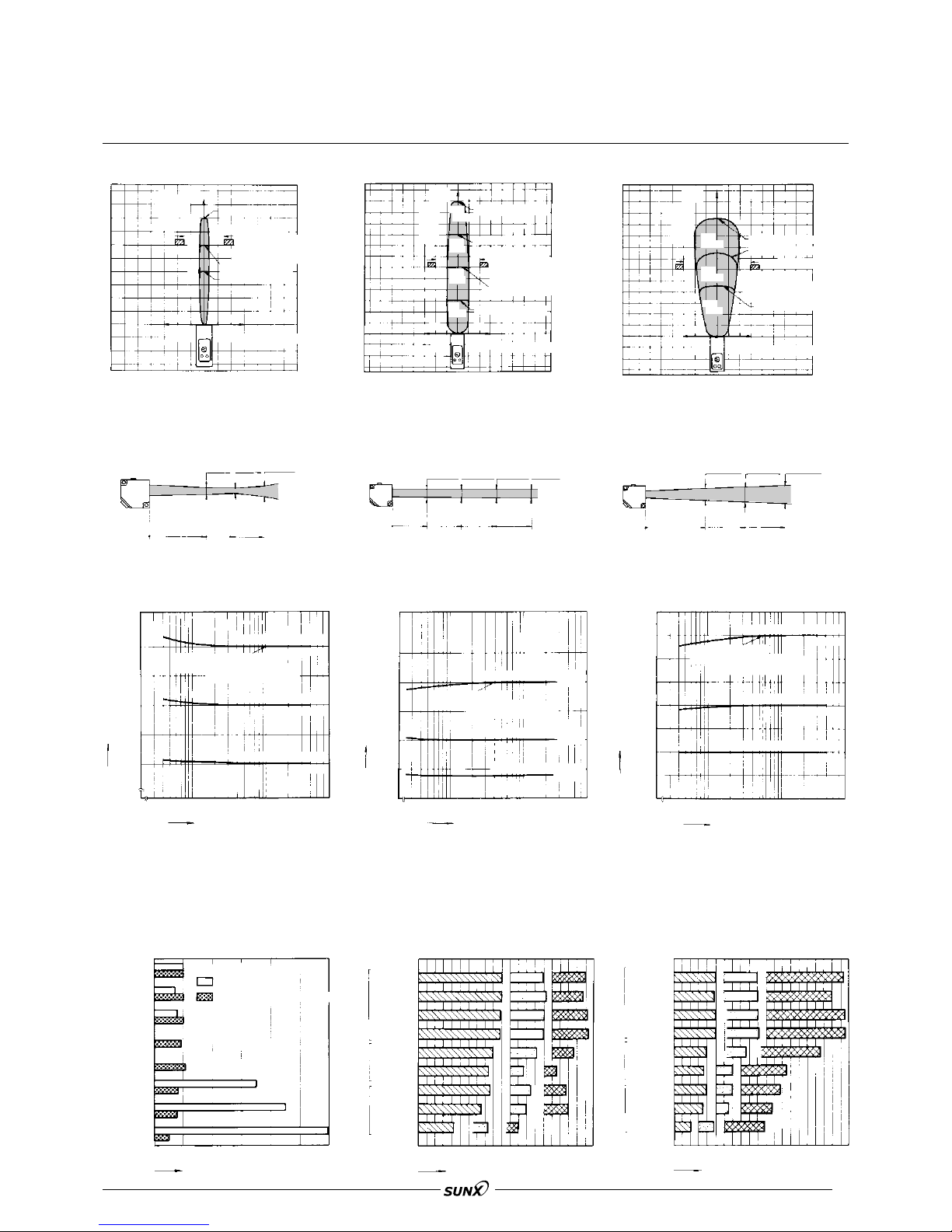 SUNX